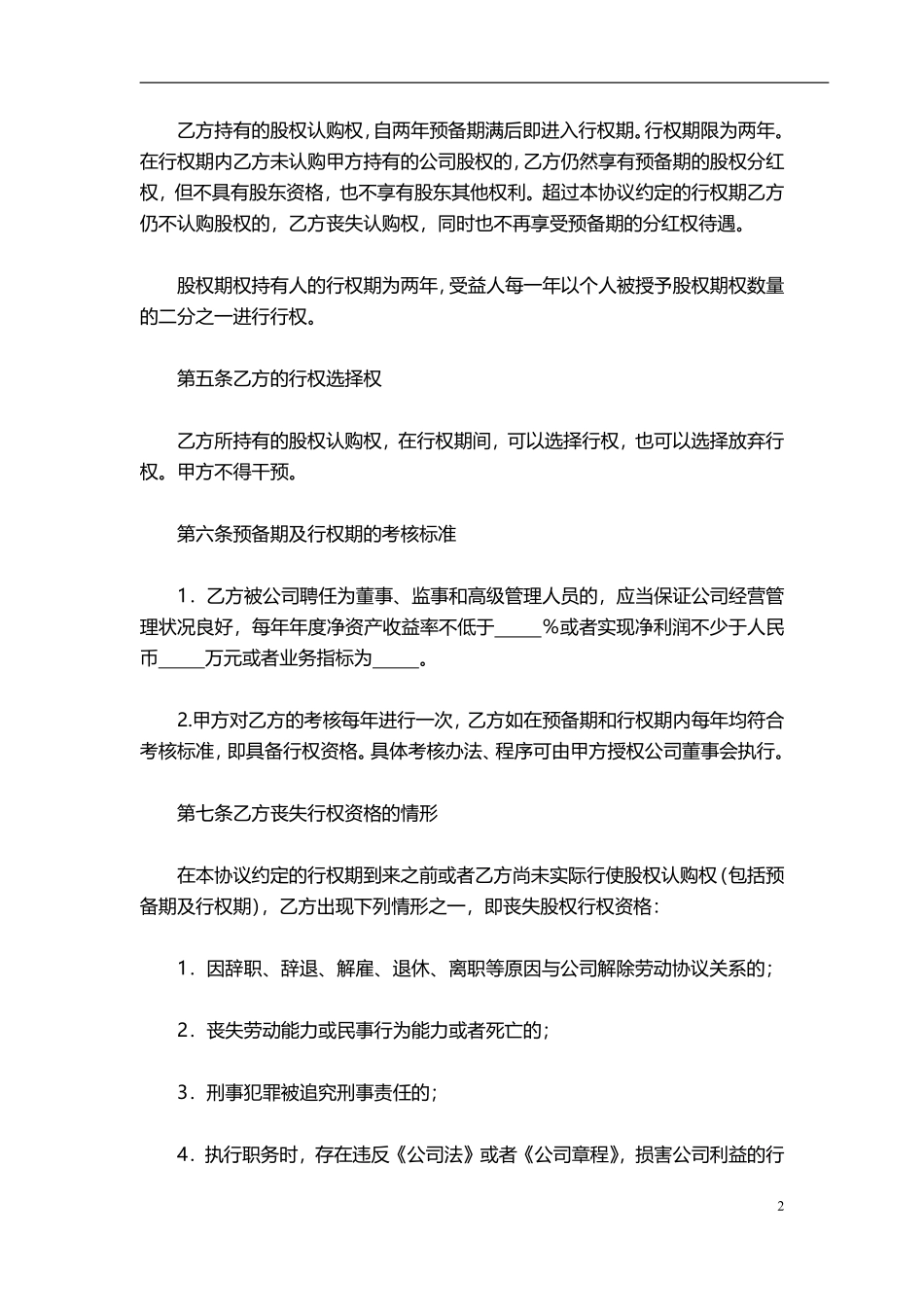 乙方持有的股权认购权，自两年预备期满后即进入行权期。行权期限为两年。在行权期内乙方未认购甲方持有的公司股权的，乙方仍然享有预备期的股权分红权，但不具有股东资格，也不享有股东其他权利。超过本协议约定的行权期乙方仍不认购股权的，乙方丧失认购权，同时也不再享受预备期的分红权待遇。

股权期权持有人的行权期为两年，受益人每一年以个人被授予股权期权数量的二分之一进行行权。

第五条乙方的行权选择权

乙方所持有的股权认购权，在行权期间，可以选择行权，也可以选择放弃行权。甲方不得干预。

第六条预备期及行权期的考核标准

1．乙方被公司聘任为董事、监事和高级管理人员的，应当保证公司经营管理状况良好，每年年度净资产收益率不低于_____%或者实现净利润不少于人民币_____万元或者业务指标为_____。

2.甲方对乙方的考核每年进行一次，乙方如在预备期和行权期内每年均符合考核标准，即具备行权资格。具体考核办法、程序可由甲方授权公司董事会执行。

第七条乙方丧失行权资格的情形

在本协议约定的行权期到来之前或者乙方尚未实际行使股权认购权（包括预备期及行权期），乙方出现下列情形之一，即丧失股权行权资格：

1．因辞职、辞退、解雇、退休、离职等原因与公司解除劳动协议关系的；

2．丧失劳动能力或民事行为能力或者死亡的；

3．刑事犯罪被追究刑事责任的；

4．执行职务时，存在违反《公司法》或者《公司章程》，损害公司利益的行

2